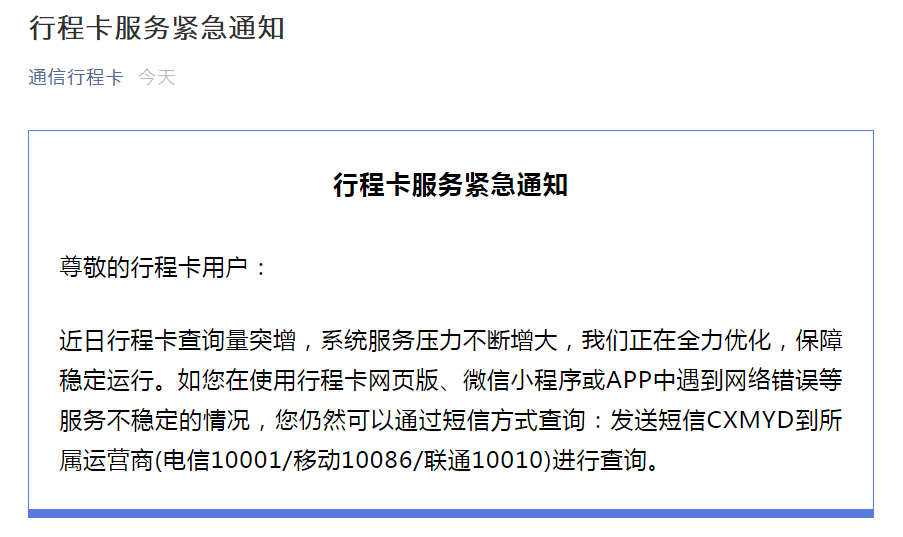 行程卡服务紧急通知

通信行程卡 今天

行程卡服务紧急通知

尊敬的行程卡用户：

近日行程卡查询量突增，系统服务压力不断增大，我们正在全力优化，保障稳定运行。如您在使用行程卡网页版、微信小程序或APP中遇到网络错误等服务不稳定的情况，您仍然可以通过短信方式查询：发送短信CXMYD到所属运营商(电信10001/移动10086/联通10010)进行查询。